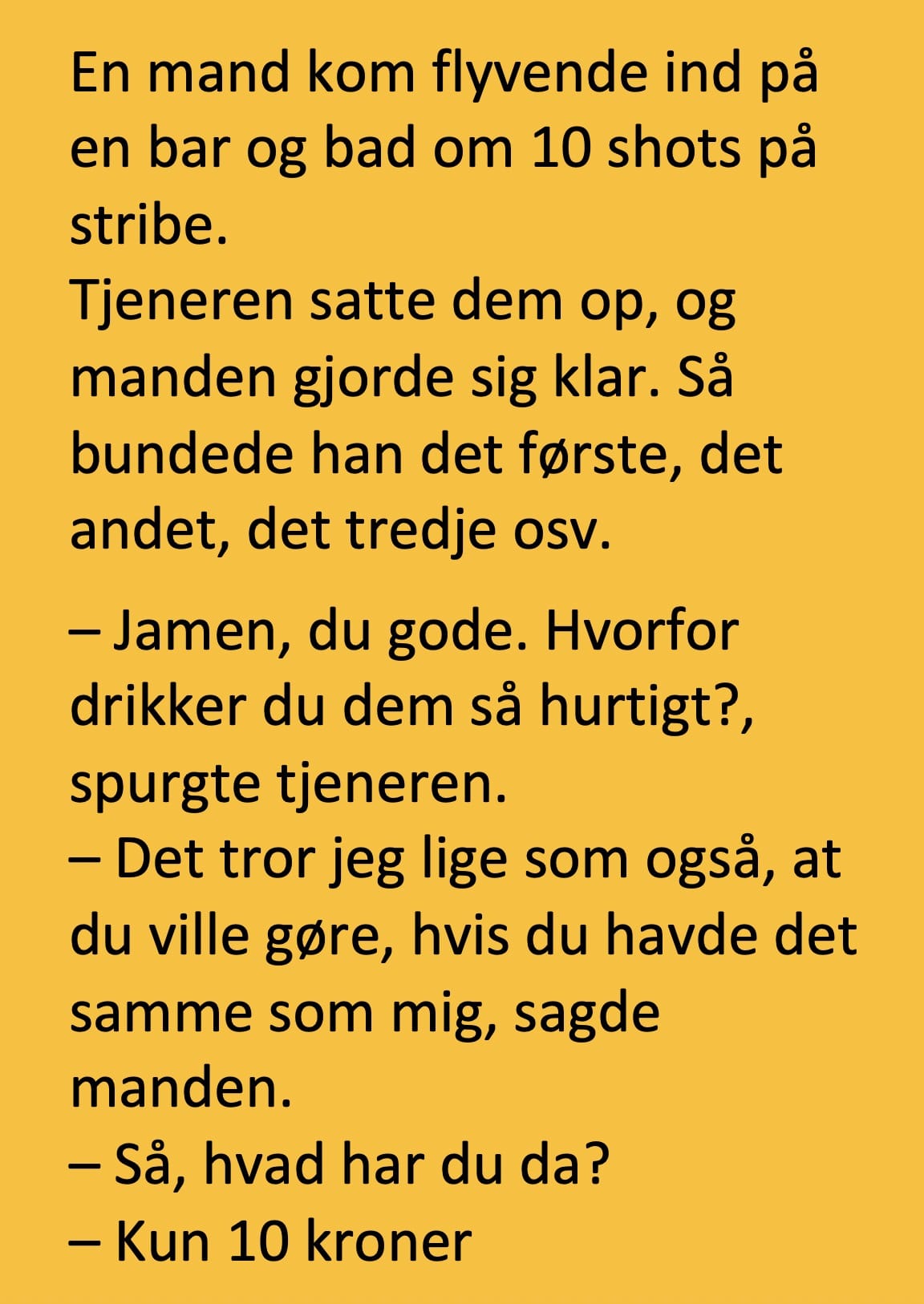 En mand kom flyvende ind på en bar og bad om 10 shots på stribe.
Tjeneren satte dem op, og manden gjorde sig klar. Så bundede han det første, det andet, det tredje osv.

– Jamen, du gode. Hvorfor drikker du dem så hurtigt?, spurgte tjeneren.
– Det tror jeg lige som også, at du ville gøre, hvis du havde det samme som mig, sagde manden.
– Så, hvad har du da?
– Kun 10 kroner